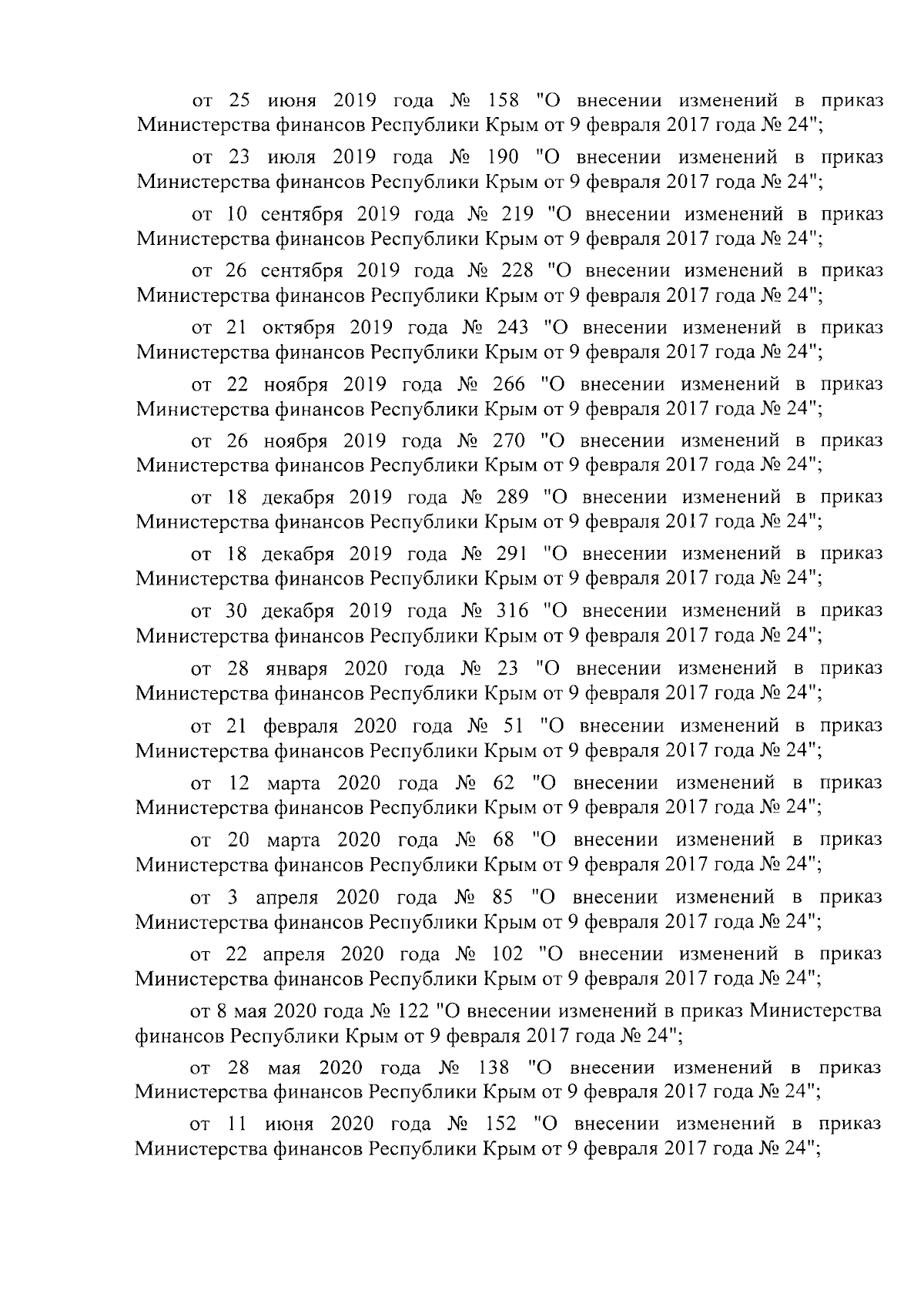 от 25 июня 2019 года № 158 "О внесении изменений в приказ Министерства финансов Республики Крым от 9 февраля 2017 года № 24";

от 23 июля 2019 года № 190 "О внесении изменений в приказ Министерства финансов Республики Крым от 9 февраля 2017 года № 24";

от 10 сентября 2019 года № 219 "О внесении изменений в приказ Министерства финансов Республики Крым от 9 февраля 2017 года № 24";

от 26 сентября 2019 года № 228 "О внесении изменений в приказ Министерства финансов Республики Крым от 9 февраля 2017 года № 24";

от 21 октября 2019 года № 243 "О внесении изменений в приказ Министерства финансов Республики Крым от 9 февраля 2017 года № 24";

от 22 ноября 2019 года № 266 "О внесении изменений в приказ Министерства финансов Республики Крым от 9 февраля 2017 года № 24";

от 26 ноября 2019 года № 270 "О внесении изменений в приказ Министерства финансов Республики Крым от 9 февраля 2017 года № 24";

от 18 декабря 2019 года № 289 "О внесении изменений в приказ Министерства финансов Республики Крым от 9 февраля 2017 года № 24";

от 18 декабря 2019 года № 291 "О внесении изменений в приказ Министерства финансов Республики Крым от 9 февраля 2017 года № 24";

от 30 декабря 2019 года № 316 "О внесении изменений в приказ Министерства финансов Республики Крым от 9 февраля 2017 года № 24";

от 28 января 2020 года № 23 "О внесении изменений в приказ Министерства финансов Республики Крым от 9 февраля 2017 года № 24";

от 21 февраля 2020 года № 51 "О внесении изменений в приказ Министерства финансов Республики Крым от 9 февраля 2017 года № 24";

от 12 марта 2020 года № 62 "О внесении изменений в приказ Министерства финансов Республики Крым от 9 февраля 2017 года № 24";

от 20 марта 2020 года № 68 "О внесении изменений в приказ Министерства финансов Республики Крым от 9 февраля 2017 года № 24";

от 3 апреля 2020 года № 85 "О внесении изменений в приказ Министерства финансов Республики Крым от 9 февраля 2017 года № 24";

от 22 апреля 2020 года № 102 "О внесении изменений в приказ Министерства финансов Республики Крым от 9 февраля 2017 года № 24";

от 8 мая 2020 года № 122 "О внесении изменений в приказ Министерства финансов Республики Крым от 9 февраля 2017 года № 24";

от 28 мая 2020 года № 138 "О внесении изменений в приказ Министерства финансов Республики Крым от 9 февраля 2017 года № 24";

от 11 июня 2020 года № 152 "О внесении изменений в приказ Министерства финансов Республики Крым от 9 февраля 2017 года № 24";